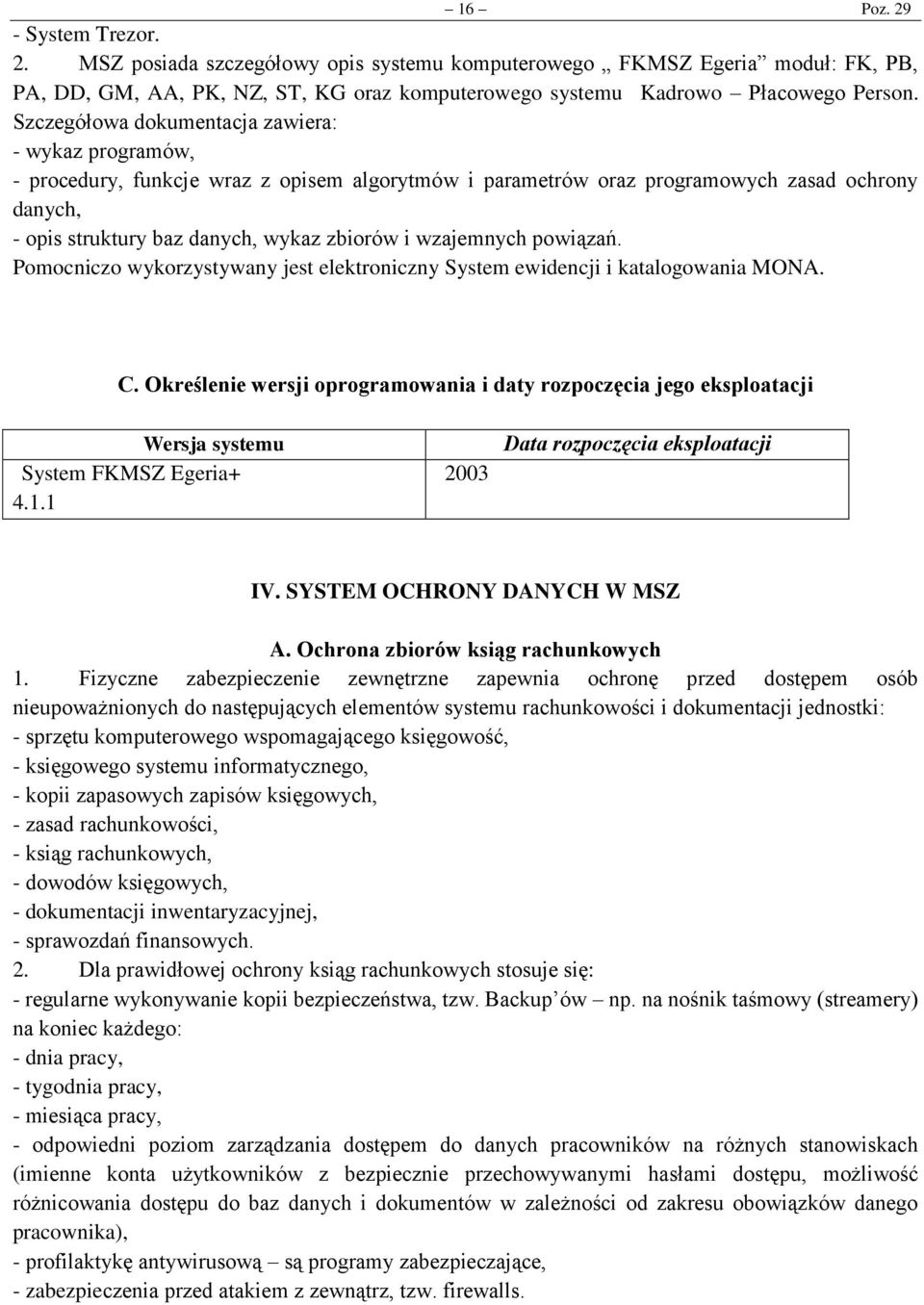 – 16 – Poz. 29

- System Trezor.

2. MSZ posiada szczegółowy opis systemu komputerowego „ FKMSZ Egeria” moduł: FK, PB, PA, DD, GM, AA, PK, NZ, ST, KG oraz komputerowego systemu Kadrowo – Płacowego Person. Szczegółowa dokumentacja zawiera:
- wykaz programów,
- procedury, funkcje wraz z opisem algorytmów i parametrów oraz programowych zasad ochrony danych,
- opis struktury baz danych, wykaz zbiorów i wzajemnych powiązań.
Pomocniczo wykorzystywany jest elektroniczny System ewidencji i katalogowania MONA.

C. Określenie wersji oprogramowania i daty rozpoczęcia jego eksploatacji

| Wersja systemu | Data rozpoczęcia eksploatacji |
|---|---|
| System FKMSZ Egeria+ 4.1.1 | 2003 |

IV. SYSTEM OCHRONY DANYCH W MSZ

A. Ochrona zbiorów ksiąg rachunkowych

1. Fizyczne zabezpieczenie zewnętrzne zapewnia ochronę przed dostępem osób nieupoważnionych do następujących elementów systemu rachunkowości i dokumentacji jednostki:
- sprzętu komputerowego wspomagającego księgowość,
- księgowego systemu informatycznego,
- kopii zapasowych zapisów księgowych,
- zasad rachunkowości,
- ksiąg rachunkowych,
- dowodów księgowych,
- dokumentacji inwentaryzacyjnej,
- sprawozdań finansowych.

2. Dla prawidłowej ochrony ksiąg rachunkowych stosuje się:
- regularne wykonywanie kopii bezpieczeństwa, tzw. Backup’ów – np. na nośnik taśmowy (streamery) na koniec każdego:
- dnia pracy,
- tygodnia pracy,
- miesiąca pracy,
- odpowiedni poziom zarządzania dostępem do danych pracowników na różnych stanowiskach (imienne konta użytkowników z bezpiecznie przechowywanymi hasłami dostępu, możliwość różnicowania dostępu do baz danych i dokumentów w zależności od zakresu obowiązków danego pracownika),
- profilaktykę antywirusową – są programy zabezpieczające,
- zabezpieczenia przed atakiem z zewnątrz, tzw. firewalls.